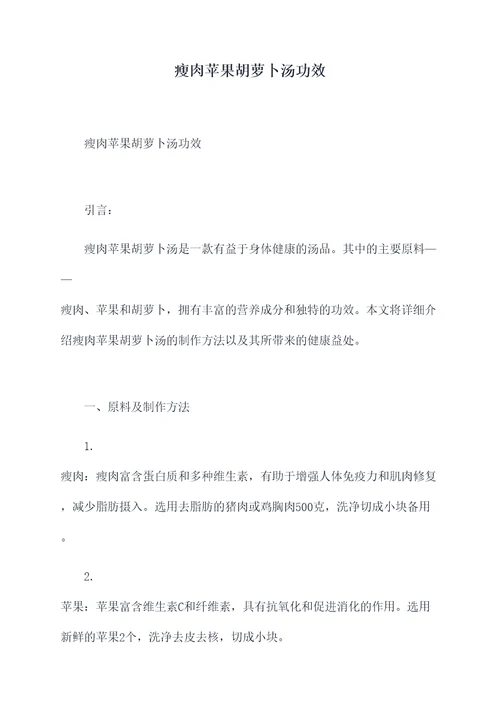 瘦肉苹果胡萝卜汤功效

瘦肉苹果胡萝卜汤功效

引言：

瘦肉苹果胡萝卜汤是一款有益于身体健康的汤品。其中的主要原料——瘦肉、苹果和胡萝卜，拥有丰富的营养成分和独特的功效。本文将详细介绍瘦肉苹果胡萝卜汤的制作方法以及其所带来的健康益处。

一、原料及制作方法

1.
瘦肉：瘦肉富含蛋白质和多种维生素，有助于增强人体免疫力和肌肉修复，减少脂肪摄入。选用去脂肪的猪肉或鸡胸肉500克，洗净切成小块备用。

2.
苹果：苹果富含维生素C和纤维素，具有抗氧化和促进消化的作用。选用新鲜的苹果2个，洗净去皮去核，切成小块。